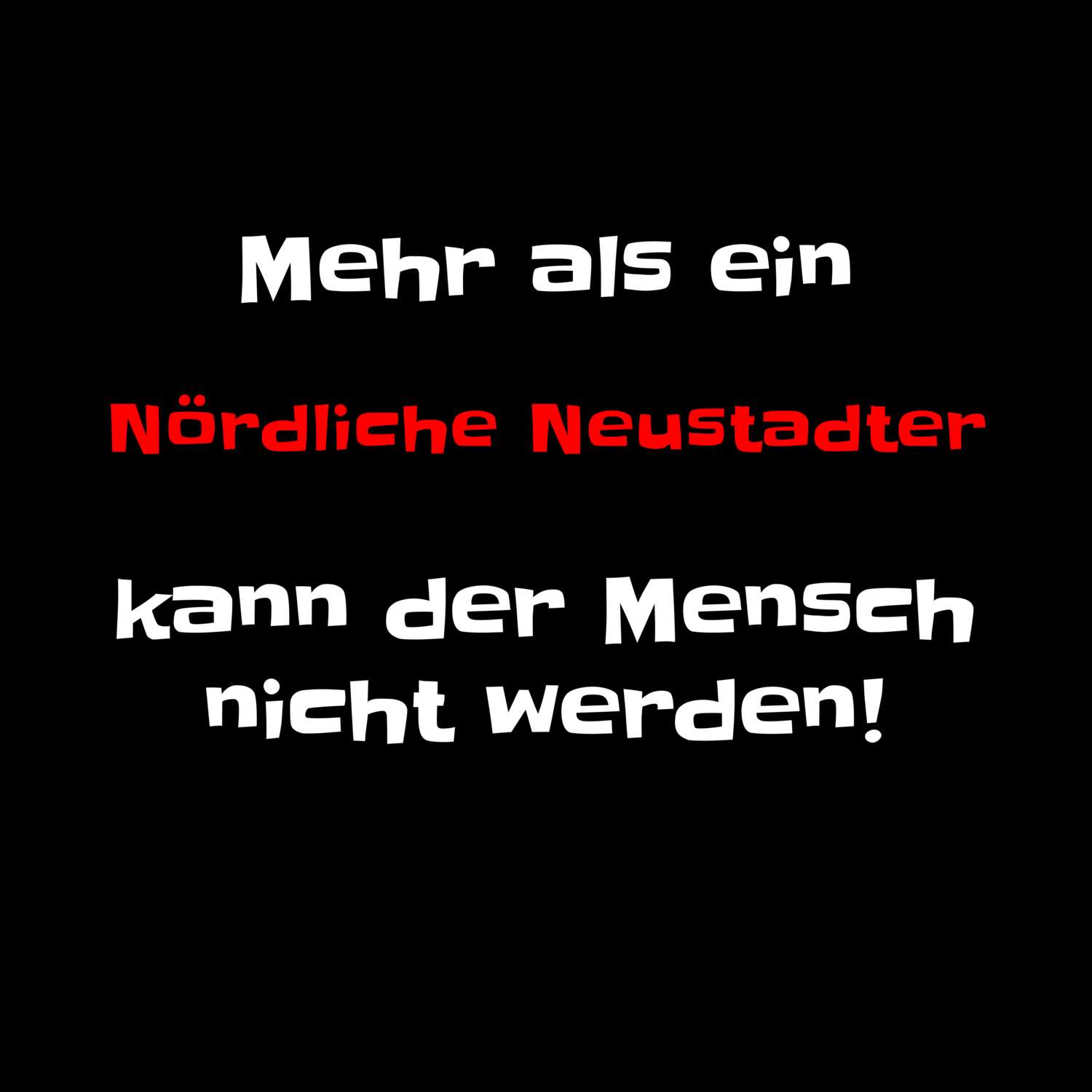 Mehr als ein

Nördliche Neustadter

kann der Mensch nicht werden!